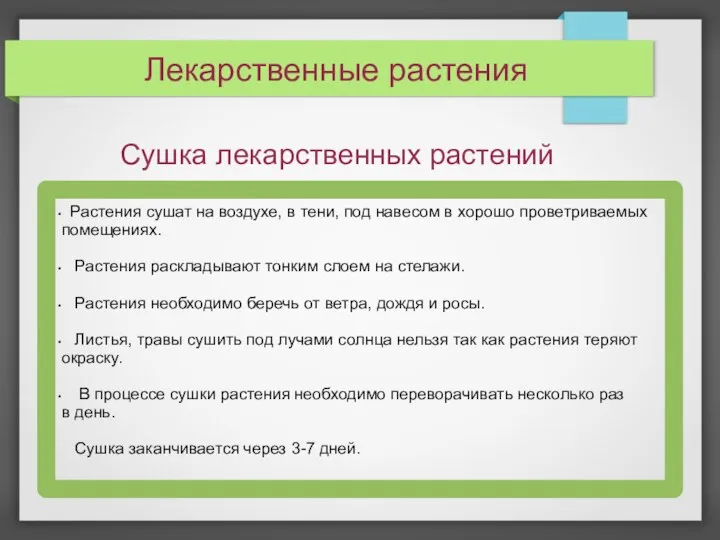 Лекарственные растения

Сушка лекарственных растений

• Растения сушат на воздухе, в тени, под навесом в хорошо проветриваемых помещениях.

• Растения раскладывают тонким слоем на стелажи.

• Растения необходимо беречь от ветра, дождя и росы.

• Листья, травы сушить под лучами солнца нельзя так как растения теряют окраску.

• В процессе сушки растения необходимо переворачивать несколько раз в день.

Сушка заканчивается через 3-7 дней.